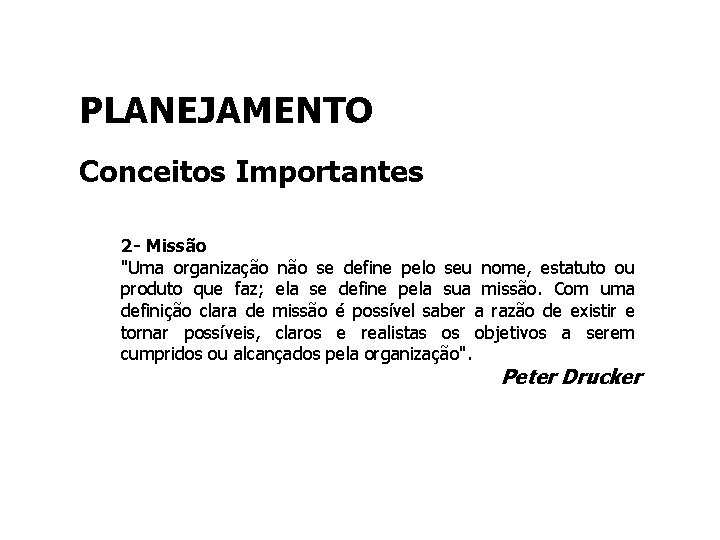 PLANEJAMENTO

Conceitos Importantes

2- Missão
"Uma organização não se define pelo seu nome, estatuto ou produto que faz; ela se define pela sua missão. Com uma definição clara de missão é possível saber a razão de existir e tornar possíveis, claros e realistas os objetivos a serem cumpridos ou alcançados pela organização".

Peter Drucker